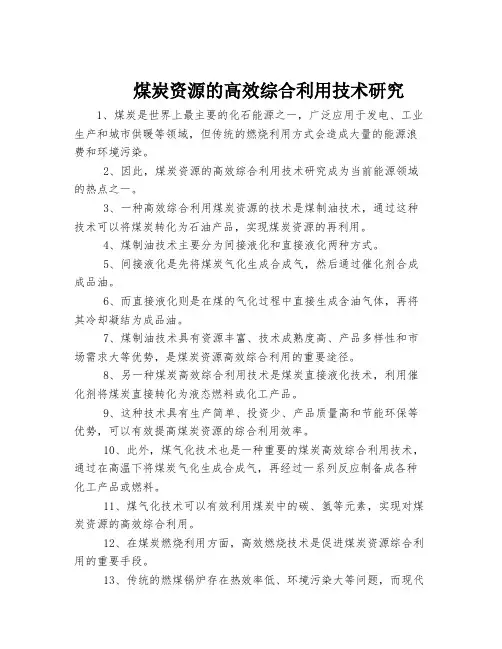 煤炭资源的高效综合利用技术研究

1、煤炭是世界上最主要的化石能源之一，广泛应用于发电、工业生产和城市供暖等领域，但传统的燃烧利用方式会造成大量的能源浪费和环境污染。

2、因此，煤炭资源的高效综合利用技术研究成为当前能源领域的热点之一。

3、一种高效综合利用煤炭资源的技术是煤制油技术，通过这种技术可以将煤炭转化为石油产品，实现煤炭资源的再利用。

4、煤制油技术主要分为间接液化和直接液化两种方式。

5、间接液化是先将煤炭气化生成合成气，然后通过催化剂合成成品油。

6、而直接液化则是在煤的气化过程中直接生成含油气体，再将其冷却凝结为成品油。

7、煤制油技术具有资源丰富、技术成熟度高、产品多样性和市场需求大等优势，是煤炭资源高效综合利用的重要途径。

8、另一种煤炭高效综合利用技术是煤炭直接液化技术，利用催化剂将煤炭直接转化为液态燃料或化工产品。

9、这种技术具有生产简单、投资少、产品质量高和节能环保等优势，可以有效提高煤炭资源的综合利用效率。

10、此外，煤气化技术也是一种重要的煤炭高效综合利用技术，通过在高温下将煤炭气化生成合成气，再经过一系列反应制备成各种化工产品或燃料。

11、煤气化技术可以有效利用煤炭中的碳、氢等元素，实现对煤炭资源的高效综合利用。

12、在煤炭燃烧利用方面，高效燃烧技术是促进煤炭资源综合利用的重要手段。

13、传统的燃煤锅炉存在热效率低、环境污染大等问题，而现代